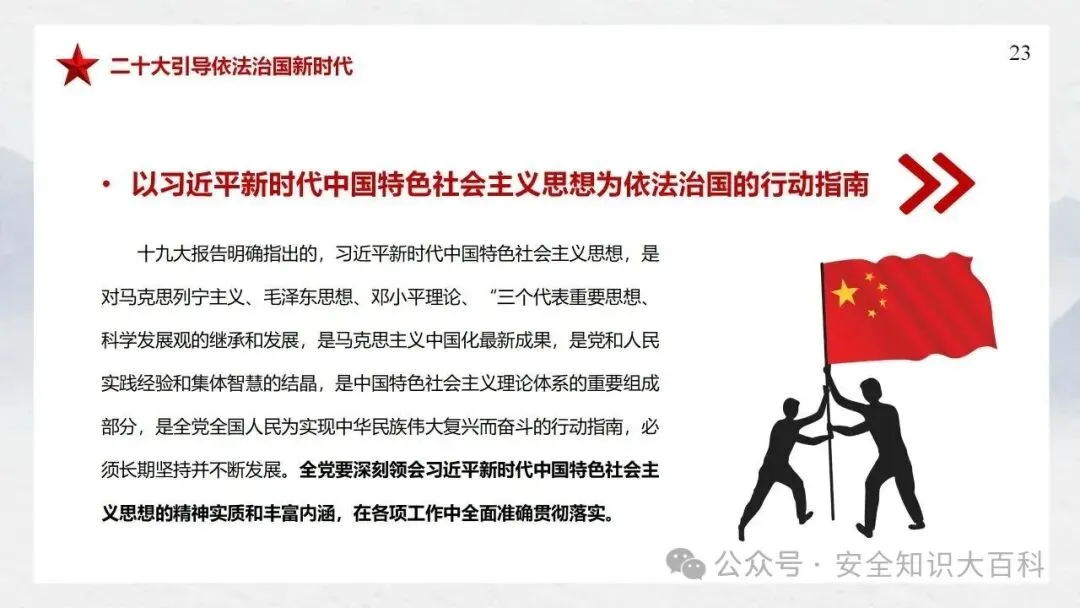 二十大引导依法治国新时代

23

• 以习近平新时代中国特色社会主义思想为依法治国的行动指南

十九大报告明确指出的，习近平新时代中国特色社会主义思想，是对马克思列宁主义、毛泽东思想、邓小平理论、“三个代表重要思想、科学发展观的继承和发展，是马克思主义中国化最新成果，是党和人民实践经验和集体智慧的结晶，是中国特色社会主义理论体系的重要组成部分，是全党全国人民为实现中华民族伟大复兴而奋斗的行动指南，必须长期坚持并不断发展。全党要深刻领会习近平新时代中国特色社会主义思想的精神实质和丰富内涵，在各项工作中全面准确贯彻落实。

公众号 · 安全知识大百科